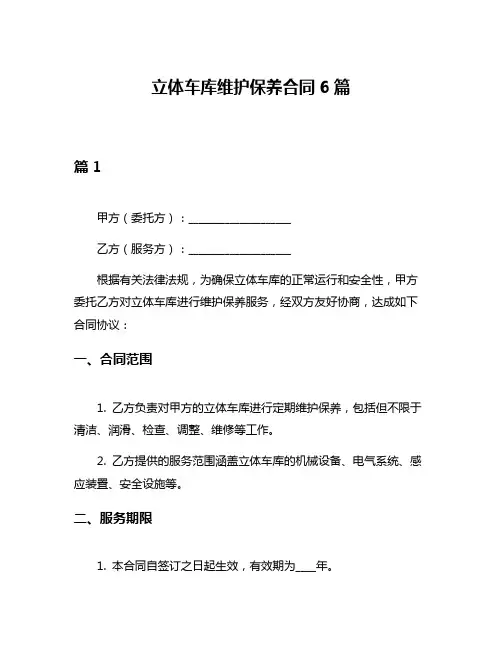 立体车库维护保养合同 6 篇

篇 1

甲方（委托方）：__________________

乙方（服务方）：__________________

根据有关法律法规，为确保立体车库的正常运行和安全性，甲方委托乙方对立体车库进行维护保养服务，经双方友好协商，达成如下合同协议：

一、合同范围

1. 乙方负责对甲方的立体车库进行定期维护保养，包括但不限于清洁、润滑、检查、调整、维修等工作。

2. 乙方提供的服务范围涵盖立体车库的机械设备、电气系统、感应装置、安全设施等。

二、服务期限

1. 本合同自签订之日起生效，有效期为____年。